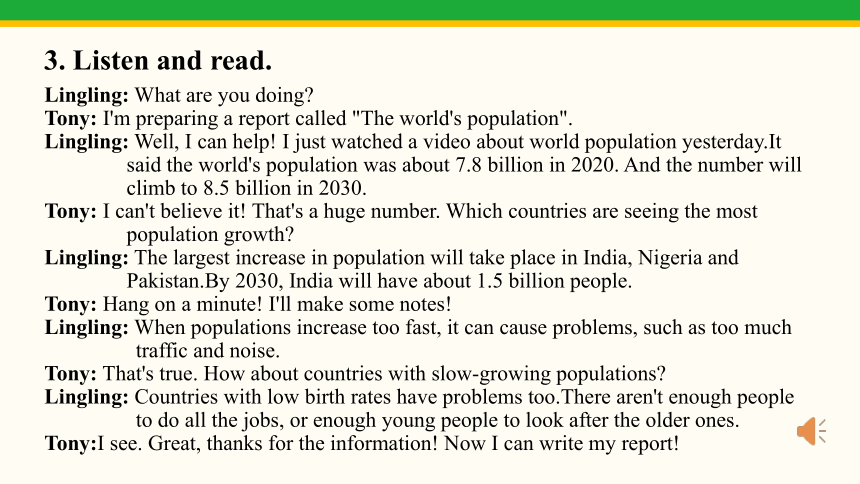 3. Listen and read.

Lingling: What are you doing?
Tony: I'm preparing a report called "The world's population".
Lingling: Well, I can help! I just watched a video about world population yesterday.It said the world's population was about 7.8 billion in 2020. And the number will climb to 8.5 billion in 2030.
Tony: I can't believe it! That's a huge number. Which countries are seeing the most population growth?
Lingling: The largest increase in population will take place in India, Nigeria and Pakistan.By 2030, India will have about 1.5 billion people.
Tony: Hang on a minute! I'll make some notes!
Lingling: When populations increase too fast, it can cause problems, such as too much traffic and noise.
Tony: That's true. How about countries with slow-growing populations?
Lingling: Countries with low birth rates have problems too.There aren't enough people to do all the jobs, or enough young people to look after the older ones.
Tony:I see. Great, thanks for the information! Now I can write my report!